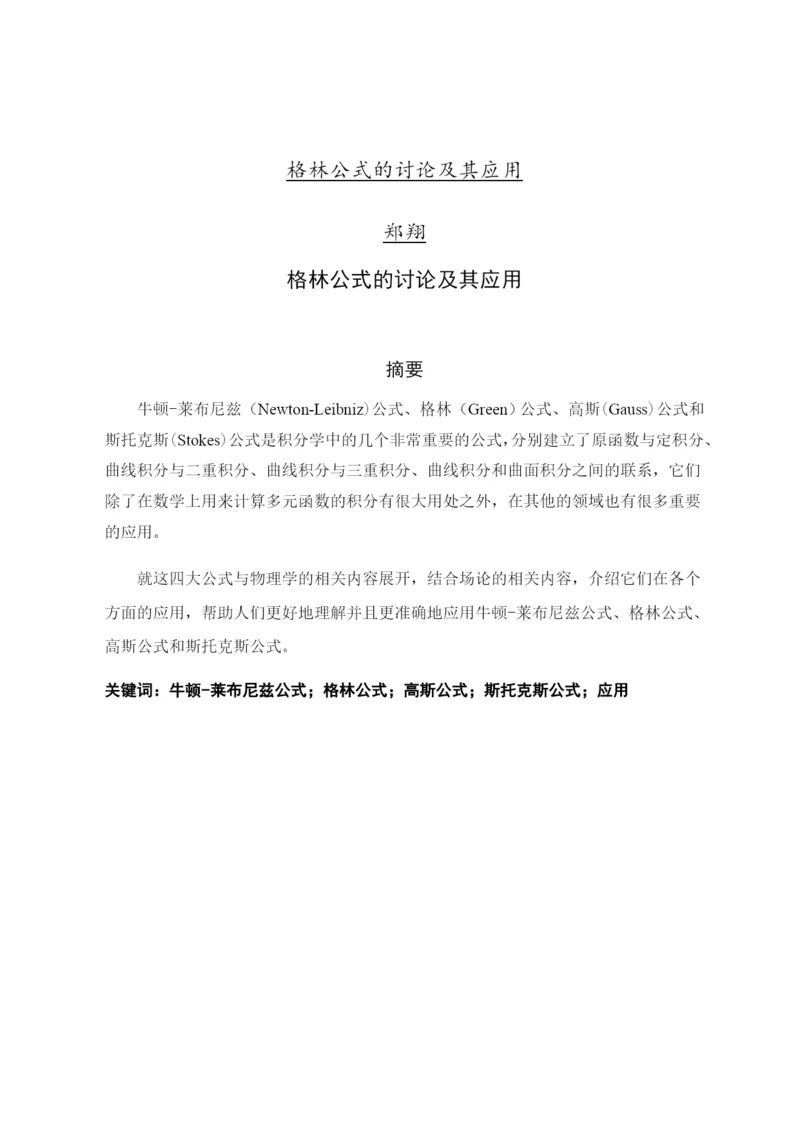 格林公式的讨论及其应用

郑翔

格林公式的讨论及其应用

摘要

牛顿-莱布尼兹（Newton-Leibniz）公式、格林（Green）公式、高斯(Gauss)公式和斯托克斯(Stokes)公式是积分学中的几个非常重要的公式，分别建立了原函数与定积分、曲线积分与二重积分、曲线积分与三重积分、曲线积分和曲面积分之间的联系，它们除了在数学上用来计算多元函数的积分有很大用处之外，在其他的领域也有很多重要的应用。

就这四大公式与物理学的相关内容展开，结合场论的相关内容，介绍它们在各个方面的应用，帮助人们更好地理解并且更准确地应用牛顿-莱布尼兹公式、格林公式、高斯公式和斯托克斯公式。

关键词：牛顿-莱布尼兹公式；格林公式；高斯公式；斯托克斯公式；应用